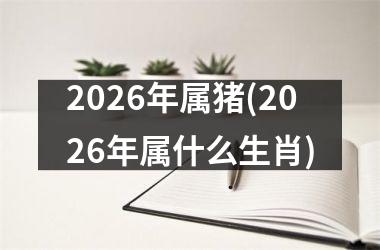 2026年属猪(2026年属什么生肖)